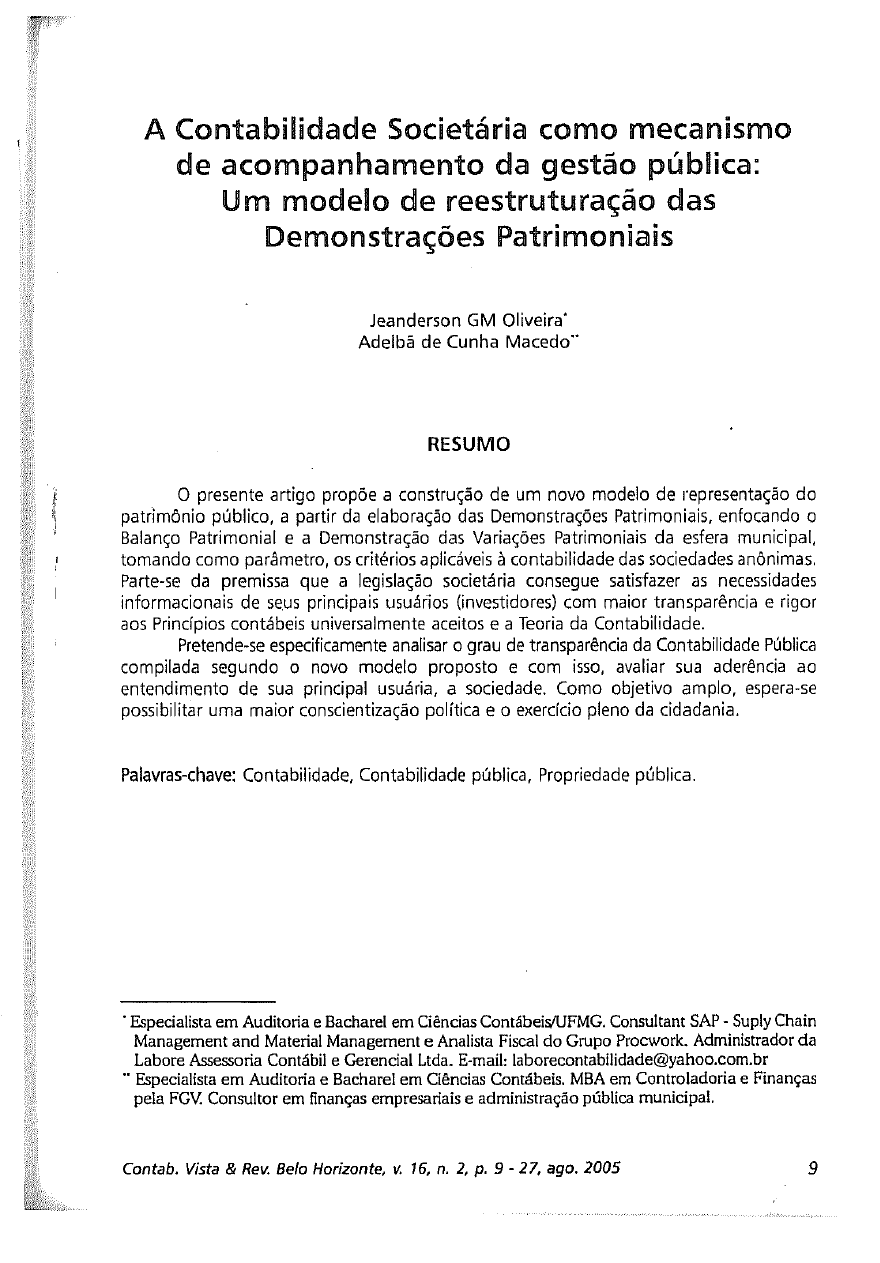 A Contabilidade Societária como mecanismo de acompanhamento da gestão pública: Um modelo de reestruturação das Demonstrações Patrimoniais

Jeanderson GM Oliveira*
Adelbã de Cunha Macedo**

RESUMO

O presente artigo propõe a construção de um novo modelo de representação do patrimônio público, a partir da elaboração das Demonstrações Patrimoniais, enfocando o Balanço Patrimonial e a Demonstração das Variações Patrimoniais da esfera municipal, tomando como parâmetro, os critérios aplicáveis à contabilidade das sociedades anônimas. Parte-se da premissa que a legislação societária consegue satisfazer as necessidades informacionais de seus principais usuários (investidores) com maior transparência e rigor aos Princípios contábeis universalmente aceitos e a Teoria da Contabilidade.

Pretende-se especificamente analisar o grau de transparência da Contabilidade Pública compilada segundo o novo modelo proposto e com isso, avaliar sua aderência ao entendimento de sua principal usuária, a sociedade. Como objetivo amplo, espera-se possibilitar uma maior conscientização política e o exercício pleno da cidadania.

Palavras-chave: Contabilidade, Contabilidade pública, Propriedade pública.

* Especialista em Auditoria e Bacharel em Ciências Contábeis/UFMG. Consultant SAP - Suply Chain Management and Material Management e Analista Fiscal do Grupo Procwork. Administrador da Labore Assessoria Contábil e Gerencial Ltda. E-mail: laborecontabilidade@yahoo.com.br
** Especialista em Auditoria e Bacharel em Ciências Contábeis. MBA em Controladoria e Finanças pela FGV. Consultor em finanças empresariais e administração pública municipal.

Contab. Vista & Rev. Belo Horizonte, v. 16, n. 2, p. 9 - 27, ago. 2005 9